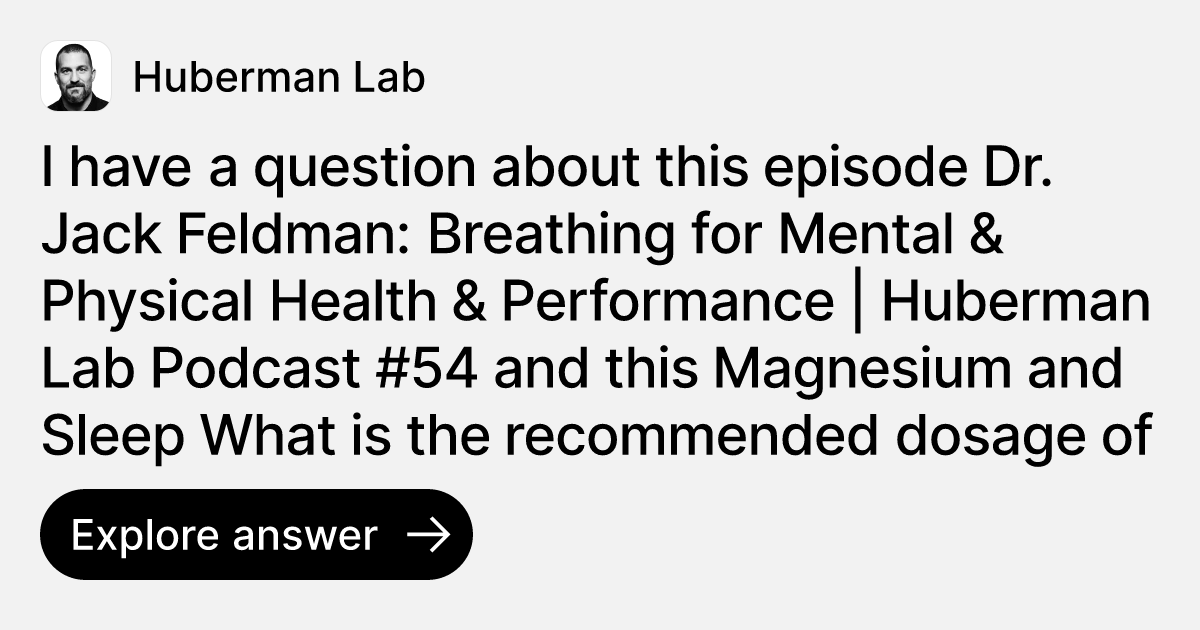 Huberman Lab

I have a question about this episode Dr. Jack Feldman: Breathing for Mental & Physical Health & Performance | Huberman Lab Podcast #54 and this Magnesium and Sleep What is the recommended dosage of

Explore answer →